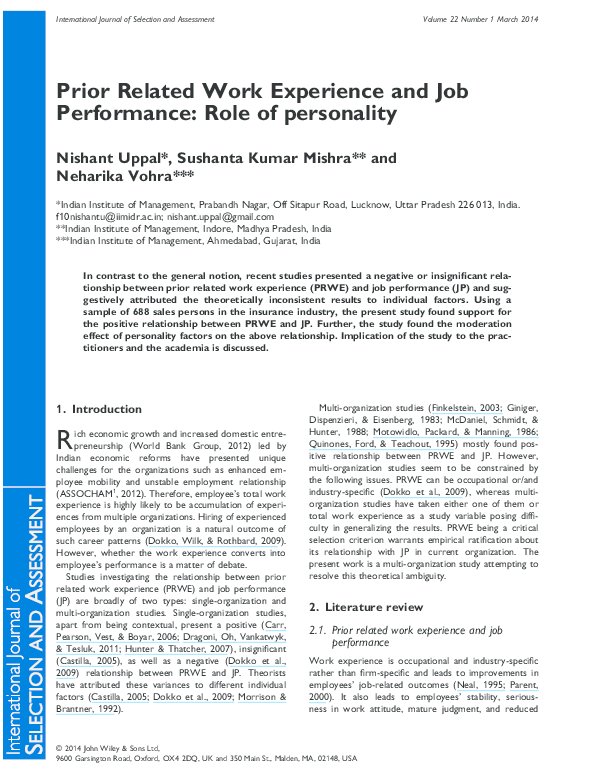 International Journal of Selection and Assessment

Volume 22 Number 1 March 2014

Prior Related Work Experience and Job Performance: Role of personality

Nishant Uppal*, Sushanta Kumar Mishra** and Neharika Vohra***

*Indian Institute of Management, Prabandh Nagar, Off Sitapur Road, Lucknow, Uttar Pradesh 226 013, India. f10nishantu@iimidr.ac.in; nishant.uppal@gmail.com
**Indian Institute of Management, Indore, Madhya Pradesh, India
***Indian Institute of Management, Ahmedabad, Gujarat, India

In contrast to the general notion, recent studies presented a negative or insignificant relationship between prior related work experience (PRWE) and job performance (JP) and suggestively attributed the theoretically inconsistent results to individual factors. Using a sample of 688 sales persons in the insurance industry, the present study found support for the positive relationship between PRWE and JP. Further, the study found the moderation effect of personality factors on the above relationship. Implication of the study to the practitioners and the academia is discussed.

1. Introduction

Rich economic growth and increased domestic entrepreneurship (World Bank Group, 2012) led by Indian economic reforms have presented unique challenges for the organizations such as enhanced employee mobility and unstable employment relationship (ASSOCHAM$^1$, 2012). Therefore, employee's total work experience is highly likely to be accumulation of experiences from multiple organizations. Hiring of experienced employees by an organization is a natural outcome of such career patterns (Dokko, Wilk, & Rothbard, 2009). However, whether the work experience converts into employee's performance is a matter of debate.

Studies investigating the relationship between prior related work experience (PRWE) and job performance (JP) are broadly of two types: single-organization and multi-organization studies. Single-organization studies, apart from being contextual, present a positive (Carr, Pearson, Vest, & Boyar, 2006; Dragoni, Oh, Vankatwyk, & Tesluk, 2011; Hunter & Thatcher, 2007), insignificant (Castilla, 2005), as well as a negative (Dokko et al., 2009) relationship between PRWE and JP. Theorists have attributed these variances to different individual factors (Castilla, 2005; Dokko et al., 2009; Morrison & Brantner, 1992).

Multi-organization studies (Finkelstein, 2003; Giniger, Dispenzieri, & Eisenberg, 1983; McDaniel, Schmidt, & Hunter, 1988; Motowidlo, Packard, & Manning, 1986; Quinones, Ford, & Teachout, 1995) mostly found positive relationship between PRWE and JP. However, multi-organization studies seem to be constrained by the following issues. PRWE can be occupational or/and industry-specific (Dokko et al., 2009), whereas multi-organization studies have taken either one of them or total work experience as a study variable posing difficulty in generalizing the results. PRWE being a critical selection criterion warrants empirical ratification about its relationship with JP in current organization. The present work is a multi-organization study attempting to resolve this theoretical ambiguity.

2. Literature review

2.1. Prior related work experience and job performance

Work experience is occupational and industry-specific rather than firm-specific and leads to improvements in employees' job-related outcomes (Neal, 1995; Parent, 2000). It also leads to employees' stability, seriousness in work attitude, mature judgment, and reduced

International Journal of SELECTION AND ASSESSMENT

© 2014 John Wiley & Sons Ltd,
9600 Garsington Road, Oxford, OX4 2DQ, UK and 350 Main St., Malden, MA, 02148, USA